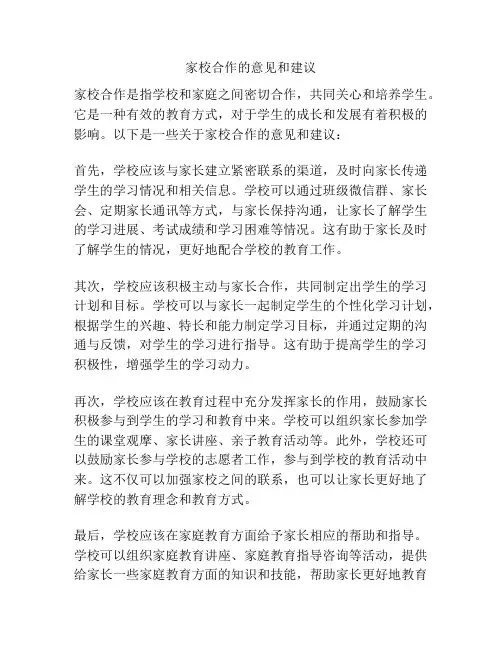 家校合作的意见和建议

家校合作是指学校和家庭之间密切合作，共同关心和培养学生。它是一种有效的教育方式，对于学生的成长和发展有着积极的影响。以下是一些关于家校合作的意见和建议：

首先，学校应该与家长建立紧密联系的渠道，及时向家长传递学生的学习情况和相关信息。学校可以通过班级微信群、家长会、定期家长通讯等方式，与家长保持沟通，让家长了解学生的学习进展、考试成绩和学习困难等情况。这有助于家长及时了解学生的情况，更好地配合学校的教育工作。

其次，学校应该积极主动与家长合作，共同制定出学生的学习计划和目标。学校可以与家长一起制定学生的个性化学习计划，根据学生的兴趣、特长和能力制定学习目标，并通过定期的沟通与反馈，对学生的学习进行指导。这有助于提高学生的学习积极性，增强学生的学习动力。

再次，学校应该在教育过程中充分发挥家长的作用，鼓励家长积极参与到学生的学习和教育中来。学校可以组织家长参加学生的课堂观摩、家长讲座、亲子教育活动等。此外，学校还可以鼓励家长参与学校的志愿者工作，参与到学校的教育活动中来。这不仅可以加强家校之间的联系，也可以让家长更好地了解学校的教育理念和教育方式。

最后，学校应该在家庭教育方面给予家长相应的帮助和指导。学校可以组织家庭教育讲座、家庭教育指导咨询等活动，提供给家长一些家庭教育方面的知识和技能，帮助家长更好地教育